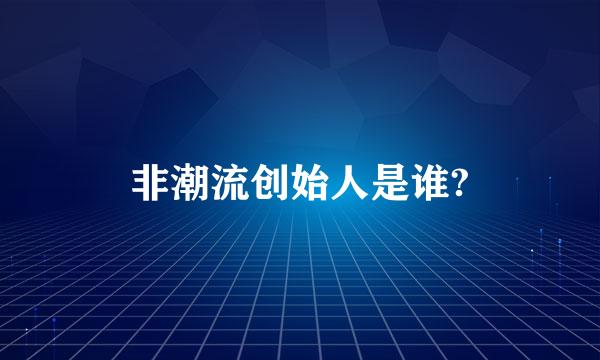 非潮流创始人是谁?